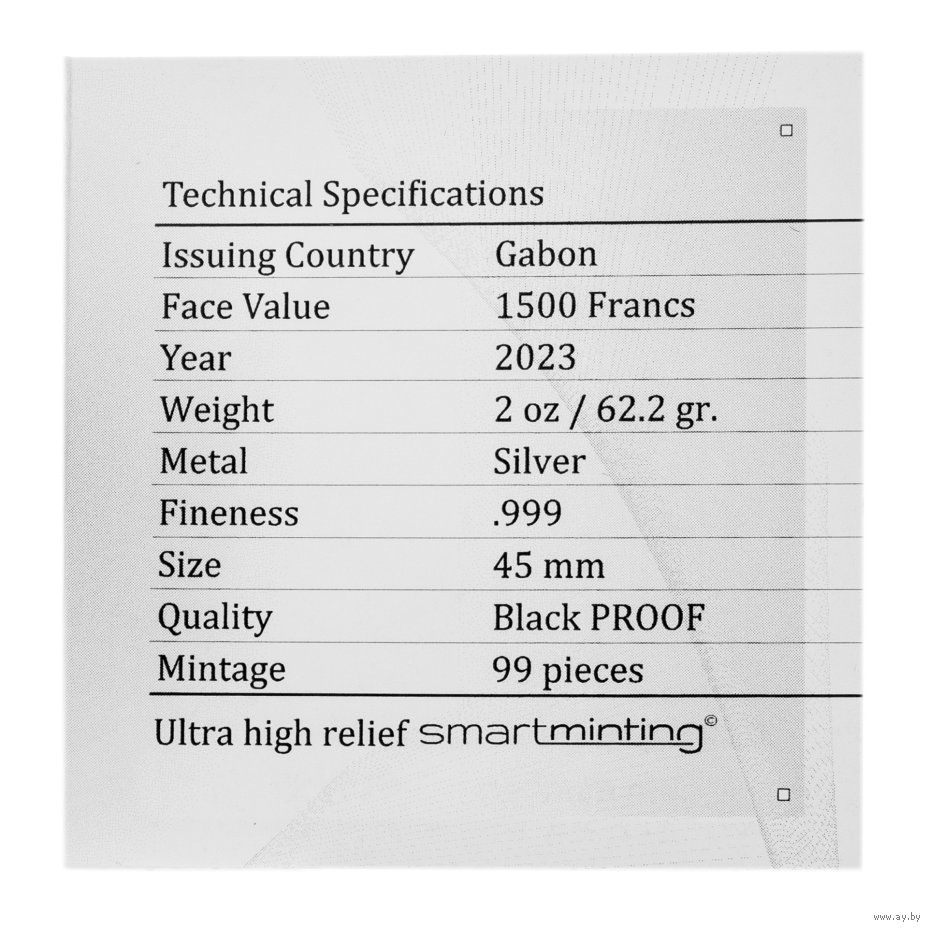 Technical Specifications

| Issuing Country | Gabon |
|---|---|
| Face Value | 1500 Francs |
| Year | 2023 |
| Weight | 2 oz / 62.2 gr. |
| Metal | Silver |
| Fineness | .999 |
| Size | 45 mm |
| Quality | Black PROOF |
| Mintage | 99 pieces |

Ultra high relief smartminting©

www.ay.by